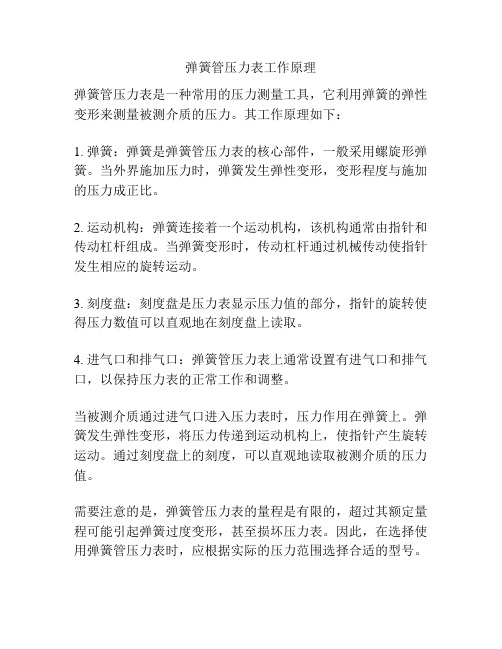 弹簧管压力表工作原理

弹簧管压力表是一种常用的压力测量工具，它利用弹簧的弹性变形来测量被测介质的压力。其工作原理如下：

1. 弹簧：弹簧是弹簧管压力表的核心部件，一般采用螺旋形弹簧。当外界施加压力时，弹簧发生弹性变形，变形程度与施加的压力成正比。

2. 运动机构：弹簧连接着一个运动机构，该机构通常由指针和传动杠杆组成。当弹簧变形时，传动杠杆通过机械传动使指针发生相应的旋转运动。

3. 刻度盘：刻度盘是压力表显示压力值的部分，指针的旋转使得压力数值可以直观地在刻度盘上读取。

4. 进气口和排气口：弹簧管压力表上通常设置有进气口和排气口，以保持压力表的正常工作和调整。

当被测介质通过进气口进入压力表时，压力作用在弹簧上。弹簧发生弹性变形，将压力传递到运动机构上，使指针产生旋转运动。通过刻度盘上的刻度，可以直观地读取被测介质的压力值。

需要注意的是，弹簧管压力表的量程是有限的，超过其额定量程可能引起弹簧过度变形，甚至损坏压力表。因此，在选择使用弹簧管压力表时，应根据实际的压力范围选择合适的型号。